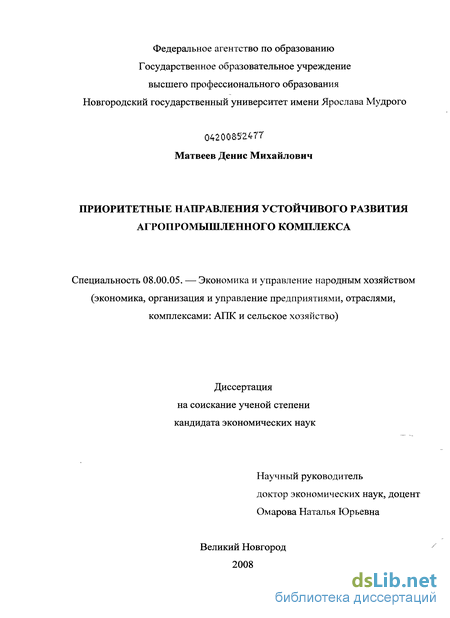 Федеральное агентство по образованию
Государственное образовательное учреждение
высшего профессионального образования
Новгородский государственный университет имени Ярослава Мудрого

04200852477

Матвеев Денис Михайлович

ПРИОРИТЕТНЫЕ НАПРАВЛЕНИЯ УСТОЙЧИВОГО РАЗВИТИЯ АГРОПРОМЫШЛЕННОГО КОМПЛЕКСА

Специальность 08.00.05. — Экономика и управление народным хозяйством (экономика, организация и управление предприятиями, отраслями, комплексами: АПК и сельское хозяйство)

Диссертация
на соискание ученой степени
кандидата экономических наук

Научный руководитель
доктор экономических наук, доцент
Омарова Наталья Юрьевна

Великий Новгород
2008

dsLib.net
библиотека диссертаций